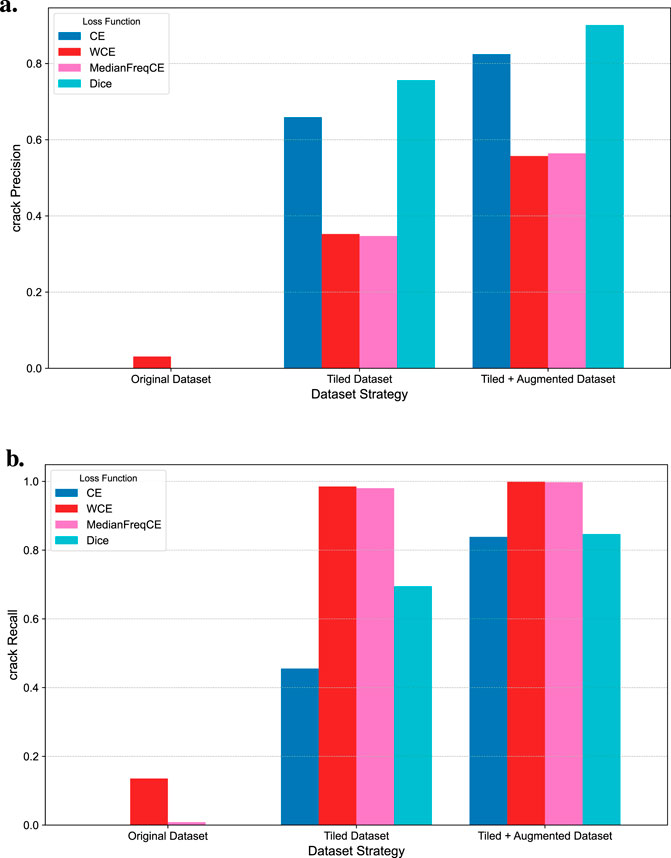 a.

Loss Function
CE
WCE
MedianFreqCE
Dice

crack Precision

0.0
0.2
0.4
0.6
0.8

Original Dataset
Tiled Dataset
Tiled + Augmented Dataset
Dataset Strategy

b.

Loss Function
CE
WCE
MedianFreqCE
Dice

crack Recall

0.0
0.2
0.4
0.6
0.8
1.0

Original Dataset
Tiled Dataset
Tiled + Augmented Dataset
Dataset Strategy